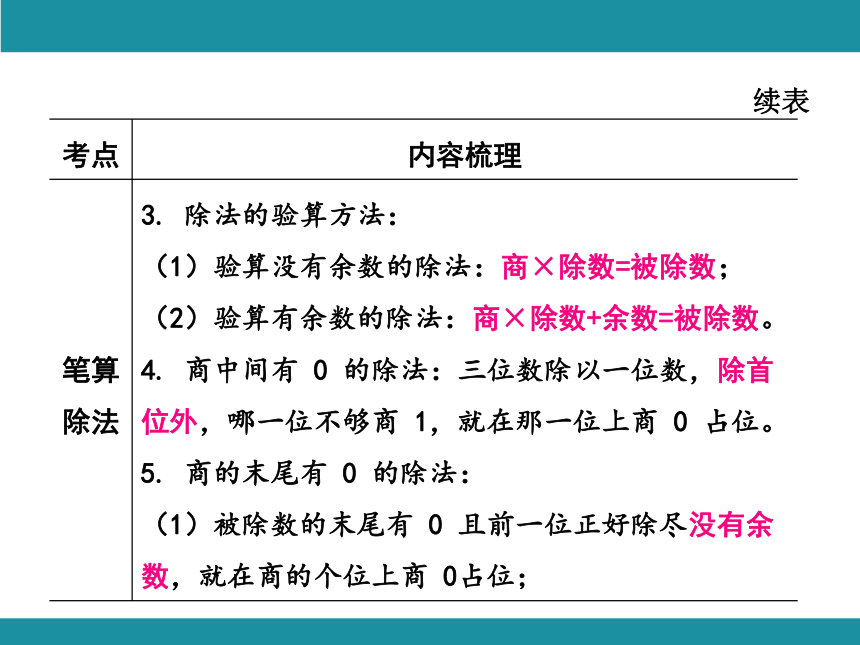 续表

| 考点 | 内容梳理 |
|---|---|
| 笔算除法 | 3. 除法的验算方法：<br>（1）验算没有余数的除法：商×除数=被除数；<br>（2）验算有余数的除法：商×除数+余数=被除数。<br>4. 商中间有 0 的除法：三位数除以一位数，除首位外，哪一位不够商 1，就在那一位上商 0 占位。<br>5. 商的末尾有 0 的除法：<br>（1）被除数的末尾有 0 且前一位正好除尽没有余数，就在商的个位上商 0占位； |